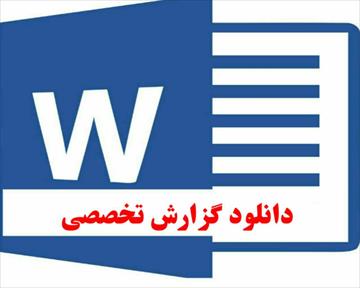 W

دانلود گزارش تخصصی